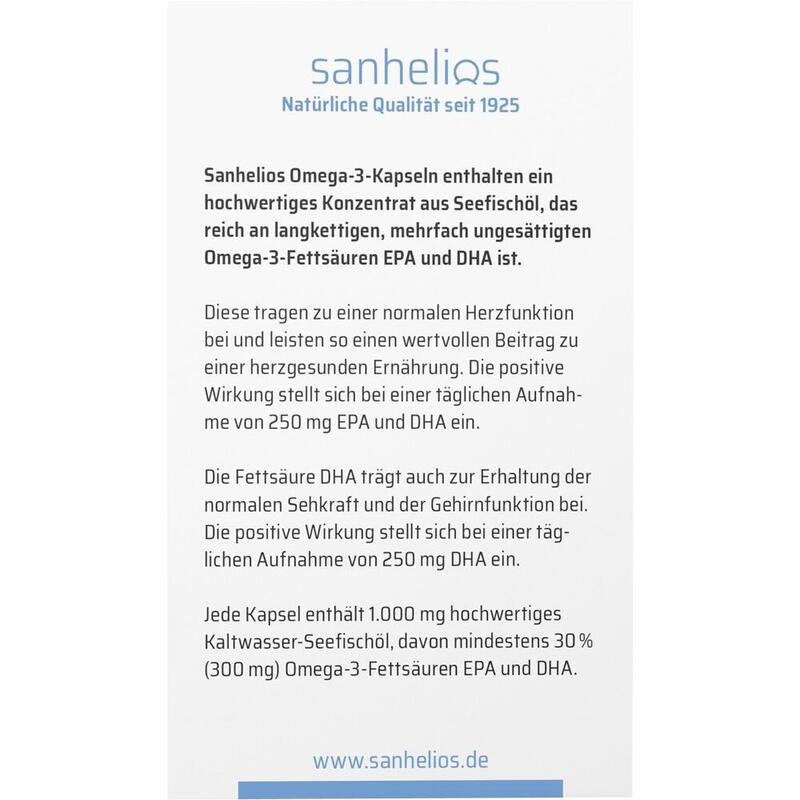 sanhelios
Natürliche Qualität seit 1925

Sanhelios Omega-3-Kapseln enthalten ein hochwertiges Konzentrat aus Seefischöl, das reich an langkettigen, mehrfach ungesättigten Omega-3-Fettsäuren EPA und DHA ist.

Diese tragen zu einer normalen Herzfunktion bei und leisten so einen wertvollen Beitrag zu einer herzgesunden Ernährung. Die positive Wirkung stellt sich bei einer täglichen Aufnahme von 250 mg EPA und DHA ein.

Die Fettsäure DHA trägt auch zur Erhaltung der normalen Sehkraft und der Gehirnfunktion bei. Die positive Wirkung stellt sich bei einer täglichen Aufnahme von 250 mg DHA ein.

Jede Kapsel enthält 1.000 mg hochwertiges Kaltwasser-Seefischöl, davon mindestens 30 % (300 mg) Omega-3-Fettsäuren EPA und DHA.

www.sanhelios.de